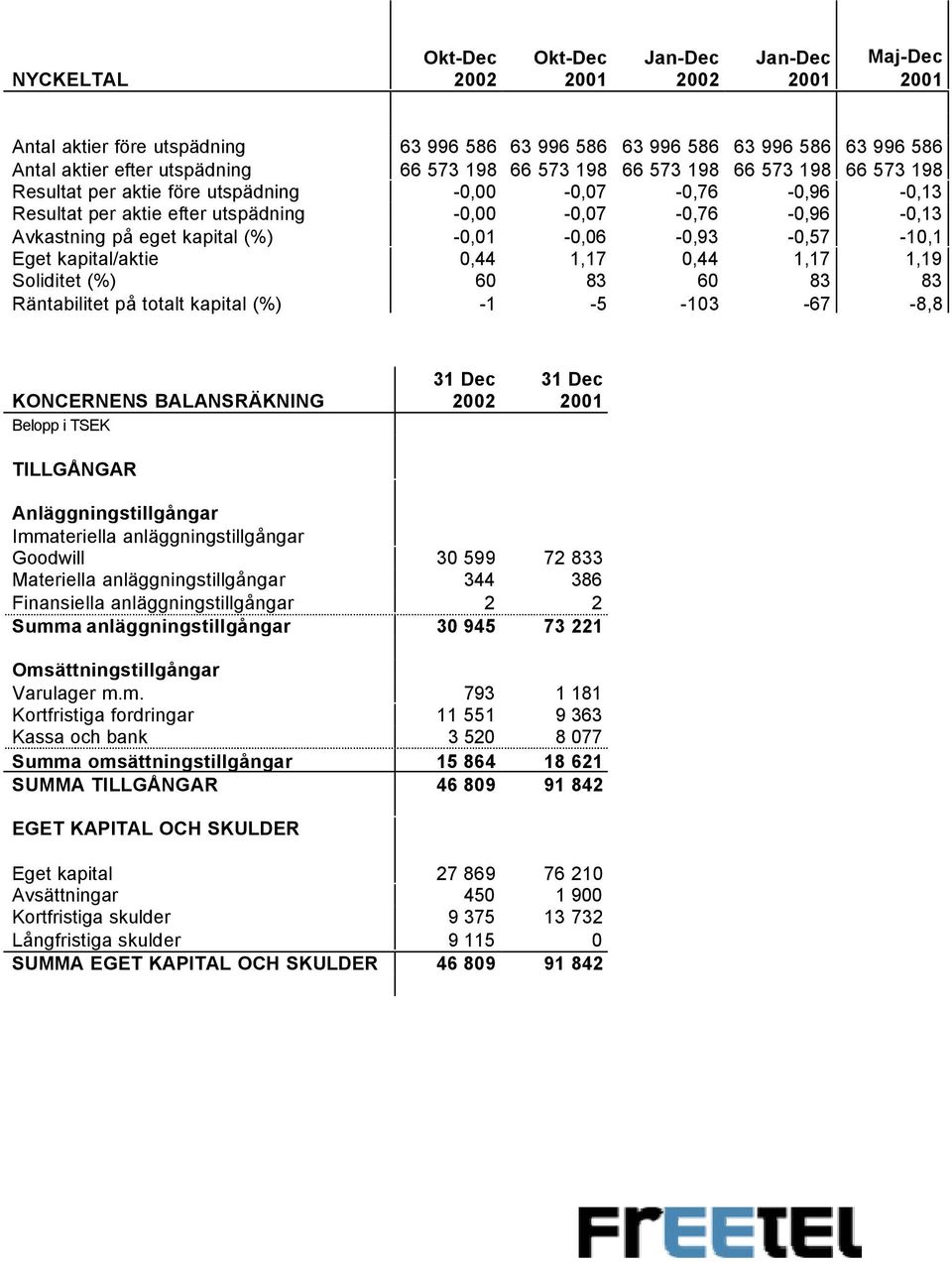 | NYCKELTAL | Okt-Dec 2002 | Okt-Dec 2001 | Jan-Dec 2002 | Jan-Dec 2001 | Maj-Dec 2001 |
|---|---|---|---|---|---|
| Antal aktier före utspädning | 63 996 586 | 63 996 586 | 63 996 586 | 63 996 586 | 63 996 586 |
| Antal aktier efter utspädning | 66 573 198 | 66 573 198 | 66 573 198 | 66 573 198 | 66 573 198 |
| Resultat per aktie före utspädning | -0,00 | -0,07 | -0,76 | -0,96 | -0,13 |
| Resultat per aktie efter utspädning | -0,00 | -0,07 | -0,76 | -0,96 | -0,13 |
| Avkastning på eget kapital (%) | -0,01 | -0,06 | -0,93 | -0,57 | -10,1 |
| Eget kapital/aktie | 0,44 | 1,17 | 0,44 | 1,17 | 1,19 |
| Soliditet (%) | 60 | 83 | 60 | 83 | 83 |
| Räntabilitet på totalt kapital (%) | -1 | -5 | -103 | -67 | -8,8 |

| KONCERNENS BALANSRÄKNING | 31 Dec 2002 | 31 Dec 2001 |
|---|---|---|
| Belopp i TSEK | | |
| TILLGÅNGAR | | |
| Anläggningstillgångar | | |
| Immateriella anläggningstillgångar | | |
| Goodwill | 30 599 | 72 833 |
| Materiella anläggningstillgångar | 344 | 386 |
| Finansiella anläggningstillgångar | 2 | 2 |
| Summa anläggningstillgångar | 30 945 | 73 221 |
| Omsättningstillgångar | | |
| Varulager m.m. | 793 | 1 181 |
| Kortfristiga fordringar | 11 551 | 9 363 |
| Kassa och bank | 3 520 | 8 077 |
| Summa omsättningstillgångar | 15 864 | 18 621 |
| SUMMA TILLGÅNGAR | 46 809 | 91 842 |
| EGET KAPITAL OCH SKULDER | | |
| Eget kapital | 27 869 | 76 210 |
| Avsättningar | 450 | 1 900 |
| Kortfristiga skulder | 9 375 | 13 732 |
| Långfristiga skulder | 9 115 | 0 |
| SUMMA EGET KAPITAL OCH SKULDER | 46 809 | 91 842 |

FrEETEL